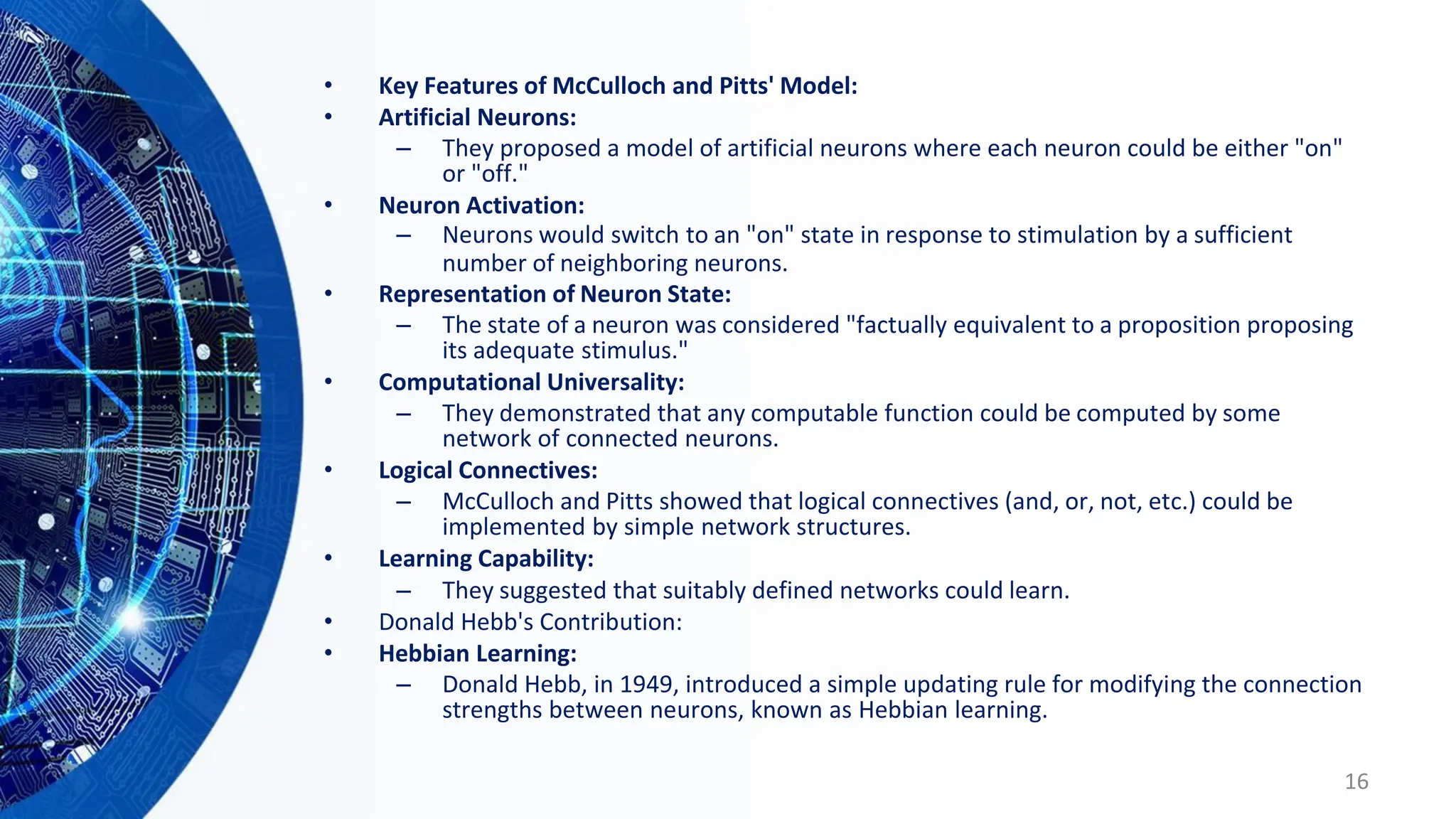 • Key Features of McCulloch and Pitts' Model:
• Artificial Neurons:
– They proposed a model of artificial neurons where each neuron could be either "on" or "off."
• Neuron Activation:
– Neurons would switch to an "on" state in response to stimulation by a sufficient number of neighboring neurons.
• Representation of Neuron State:
– The state of a neuron was considered "factually equivalent to a proposition proposing its adequate stimulus."
• Computational Universality:
– They demonstrated that any computable function could be computed by some network of connected neurons.
• Logical Connectives:
– McCulloch and Pitts showed that logical connectives (and, or, not, etc.) could be implemented by simple network structures.
• Learning Capability:
– They suggested that suitably defined networks could learn.
• Donald Hebb's Contribution:
• Hebbian Learning:
– Donald Hebb, in 1949, introduced a simple updating rule for modifying the connection strengths between neurons, known as Hebbian learning.

16